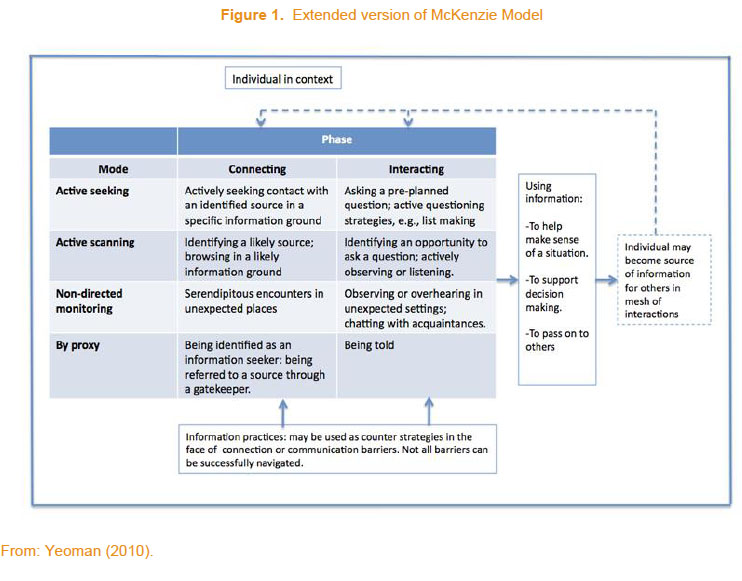 Figure 1. Extended version of McKenzie Model

Individual in context

| | Phase | |
|---|---|---|
| Mode | Connecting | Interacting |
| Active seeking | Actively seeking contact with an identified source in a specific information ground | Asking a pre-planned question; active questioning strategies, e.g., list making |
| Active scanning | Identifying a likely source; browsing in a likely information ground | Identifying an opportunity to ask a question; actively observing or listening. |
| Non-directed monitoring | Serendipitous encounters in unexpected places | Observing or overhearing in unexpected settings; chatting with acquaintances. |
| By proxy | Being identified as an information seeker: being referred to a source through a gatekeeper. | Being told |

Using information:

-To help make sense of a situation.

-To support decision making.

-To pass on to others

Individual may become source of information for others in mesh of interactions

Information practices: may be used as counter strategies in the face of connection or communication barriers. Not all barriers can be successfully navigated.

From: Yeoman (2010).